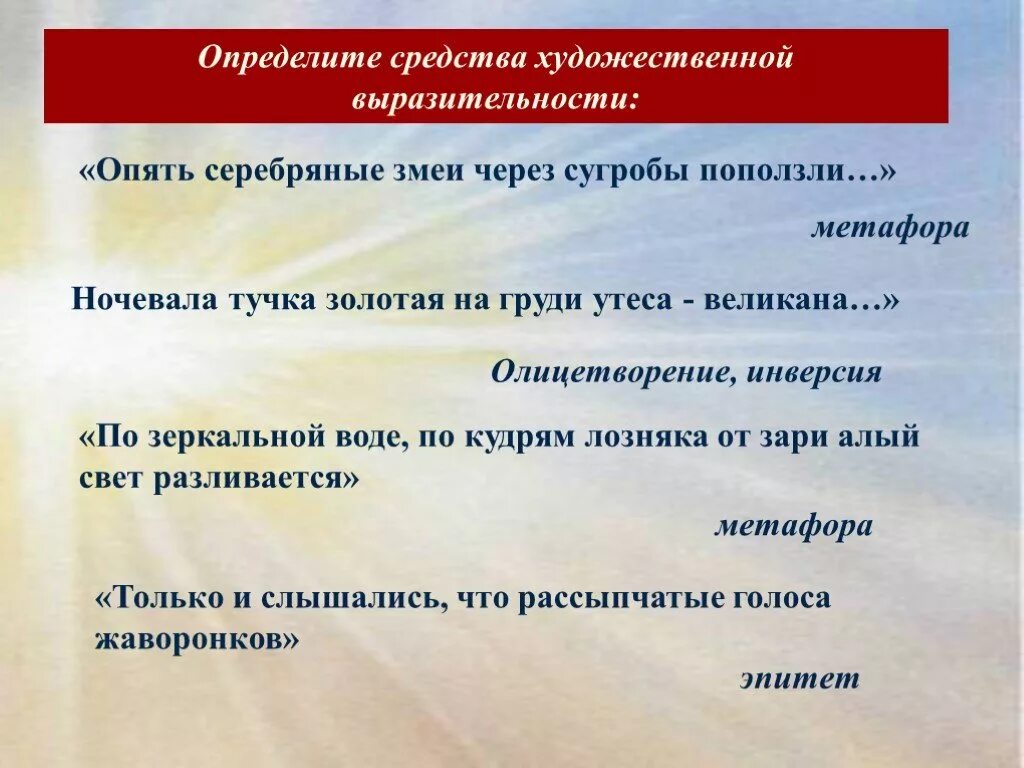 Определите средства художественной выразительности:

«Опять серебряные змеи через сугробы поползли…»

метафора

Ночевала тучка золотая на груди утеса - великана…»

Олицетворение, инверсия

«По зеркальной воде, по кудрям лозняка от зари алый свет разливается»

метафора

«Только и слышались, что рассыпчатые голоса жаворонков»

эпитет